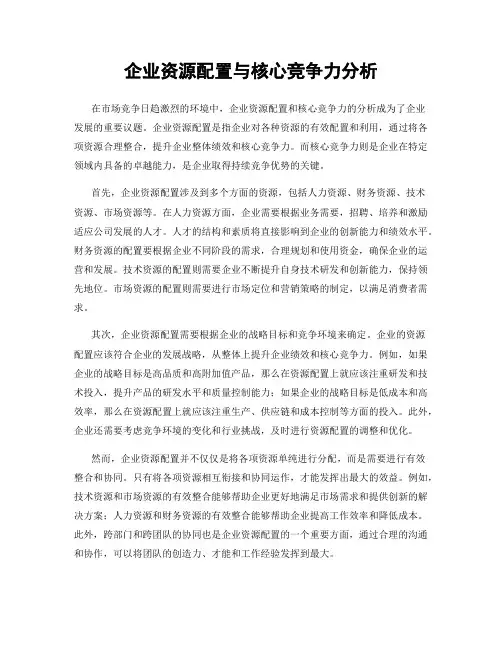 企业资源配置与核心竞争力分析

在市场竞争日趋激烈的环境中，企业资源配置和核心竞争力的分析成为了企业发展的重要议题。企业资源配置是指企业对各种资源的有效配置和利用，通过将各项资源合理整合，提升企业整体绩效和核心竞争力。而核心竞争力则是企业在特定领域内具备的卓越能力，是企业取得持续竞争优势的关键。

首先，企业资源配置涉及到多个方面的资源，包括人力资源、财务资源、技术资源、市场资源等。在人力资源方面，企业需要根据业务需要，招聘、培养和激励适应公司发展的人才。人才的结构和素质将直接影响到企业的创新能力和绩效水平。财务资源的配置要根据企业不同阶段的需求，合理规划和使用资金，确保企业的运营和发展。技术资源的配置则需要企业不断提升自身技术研发和创新能力，保持领先地位。市场资源的配置则需要进行市场定位和营销策略的制定，以满足消费者需求。

其次，企业资源配置需要根据企业的战略目标和竞争环境来确定。企业的资源配置应该符合企业的发展战略，从整体上提升企业绩效和核心竞争力。例如，如果企业的战略目标是高品质和高附加值产品，那么在资源配置上就应该注重研发和技术投入，提升产品的研发水平和质量控制能力；如果企业的战略目标是低成本和高效率，那么在资源配置上就应该注重生产、供应链和成本控制等方面的投入。此外，企业还需要考虑竞争环境的变化和行业挑战，及时进行资源配置的调整和优化。

然而，企业资源配置并不仅仅是将各项资源单纯进行分配，而是需要进行有效整合和协同。只有将各项资源相互衔接和协同运作，才能发挥出最大的效益。例如，技术资源和市场资源的有效整合能够帮助企业更好地满足市场需求和提供创新的解决方案；人力资源和财务资源的有效整合能够帮助企业提高工作效率和降低成本。此外，跨部门和跨团队的协同也是企业资源配置的一个重要方面，通过合理的沟通和协作，可以将团队的创造力、才能和工作经验发挥到最大。